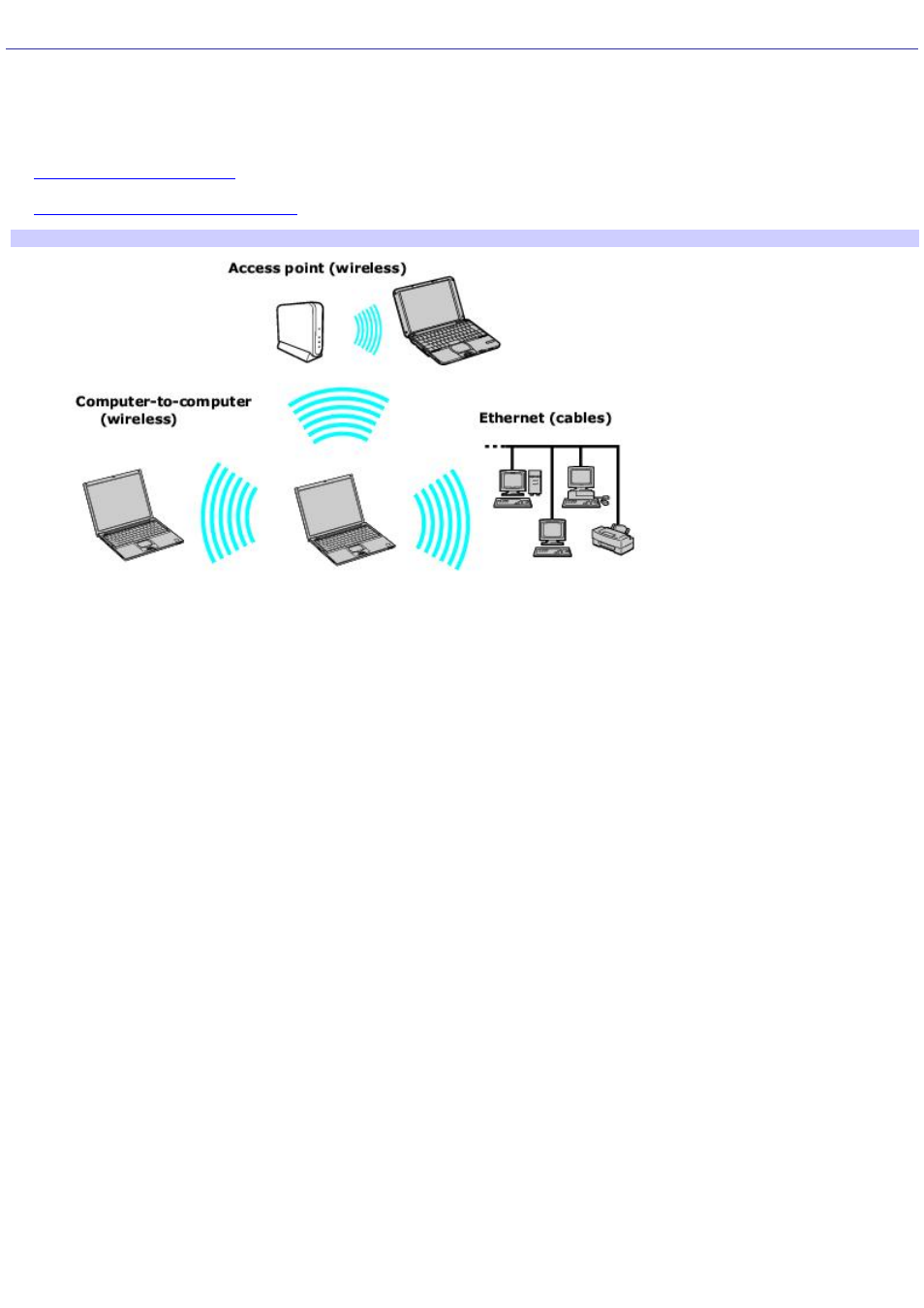 Access point (wireless)

Computer-to-computer (wireless)

Ethernet (cables)